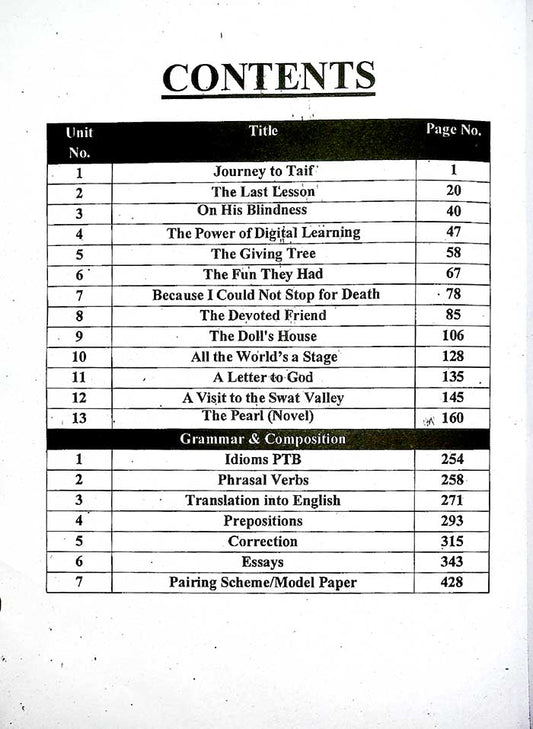 CONTENTS

| Unit No. | Title | Page No. |
|---|---|---|
| 1 | Journey to Taif | 1 |
| 2 | The Last Lesson | 20 |
| 3 | On His Blindness | 40 |
| 4 | The Power of Digital Learning | 47 |
| 5 | The Giving Tree | 58 |
| 6 | The Fun They Had | 67 |
| 7 | Because I Could Not Stop for Death | 78 |
| 8 | The Devoted Friend | 85 |
| 9 | The Doll's House | 106 |
| 10 | All the World's a Stage | 128 |
| 11 | A Letter to God | 135 |
| 12 | A Visit to the Swat Valley | 145 |
| 13 | The Pearl (Novel) | 160 |
| Grammar & Composition | | |
| 1 | Idioms PTB | 254 |
| 2 | Phrasal Verbs | 258 |
| 3 | Translation into English | 271 |
| 4 | Prepositions | 293 |
| 5 | Correction | 315 |
| 6 | Essays | 343 |
| 7 | Pairing Scheme/Model Paper | 428 |